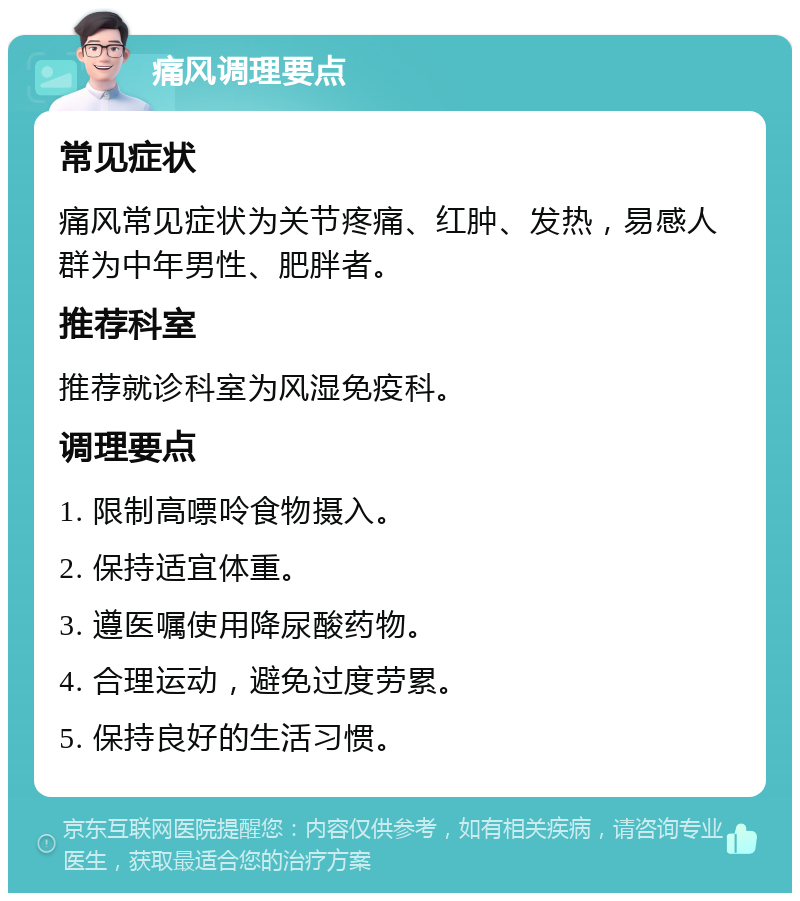 痛风调理要点

常见症状

痛风常见症状为关节疼痛、红肿、发热，易感人群为中年男性、肥胖者。

推荐科室

推荐就诊科室为风湿免疫科。

调理要点

1. 限制高嘌呤食物摄入。

2. 保持适宜体重。

3. 遵医嘱使用降尿酸药物。

4. 合理运动，避免过度劳累。

5. 保持良好的生活习惯。

京东互联网医院提醒您：内容仅供参考，如有相关疾病，请咨询专业医生，获取最适合您的治疗方案